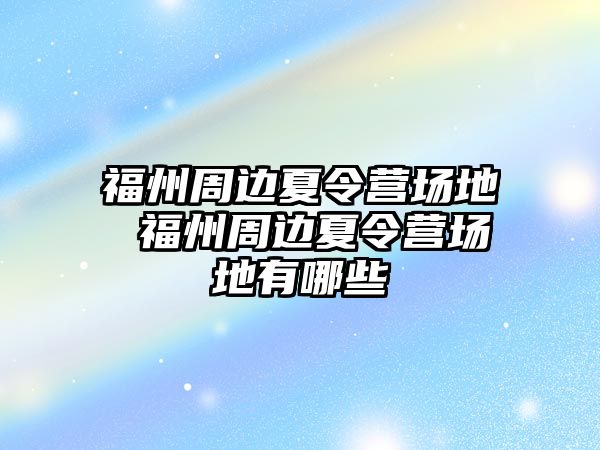 福州周边夏令营场地 福州周边夏令营场地有哪些